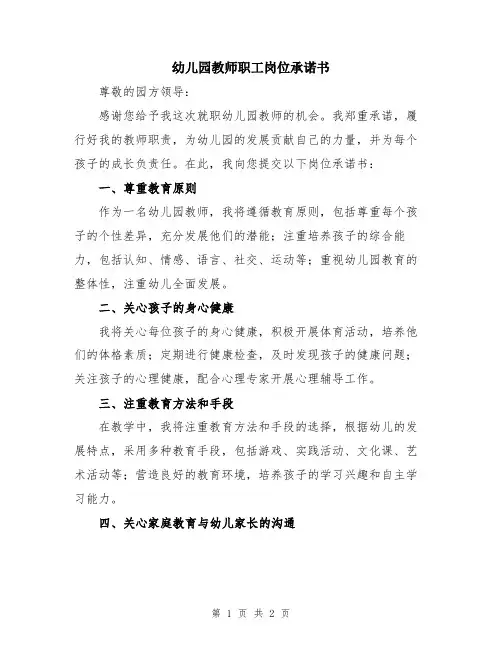 幼儿园教师职工岗位承诺书

尊敬的园方领导：

感谢您给予我这次就职幼儿园教师的机会。我郑重承诺，履行好我的教师职责，为幼儿园的发展贡献自己的力量，并为每个孩子的成长负责任。在此，我向您提交以下岗位承诺书：

一、尊重教育原则

作为一名幼儿园教师，我将遵循教育原则，包括尊重每个孩子的个性差异，充分发展他们的潜能；注重培养孩子的综合能力，包括认知、情感、语言、社交、运动等；重视幼儿园教育的整体性，注重幼儿全面发展。

二、关心孩子的身心健康

我将关心每位孩子的身心健康，积极开展体育活动，培养他们的体格素质；定期进行健康检查，及时发现孩子的健康问题；关注孩子的心理健康，配合心理专家开展心理辅导工作。

三、注重教育方法和手段

在教学中，我将注重教育方法和手段的选择，根据幼儿的发展特点，采用多种教育手段，包括游戏、实践活动、文化课、艺术活动等；营造良好的教育环境，培养孩子的学习兴趣和自主学习能力。

四、关心家庭教育与幼儿家长的沟通

第 1 页 共 2 页